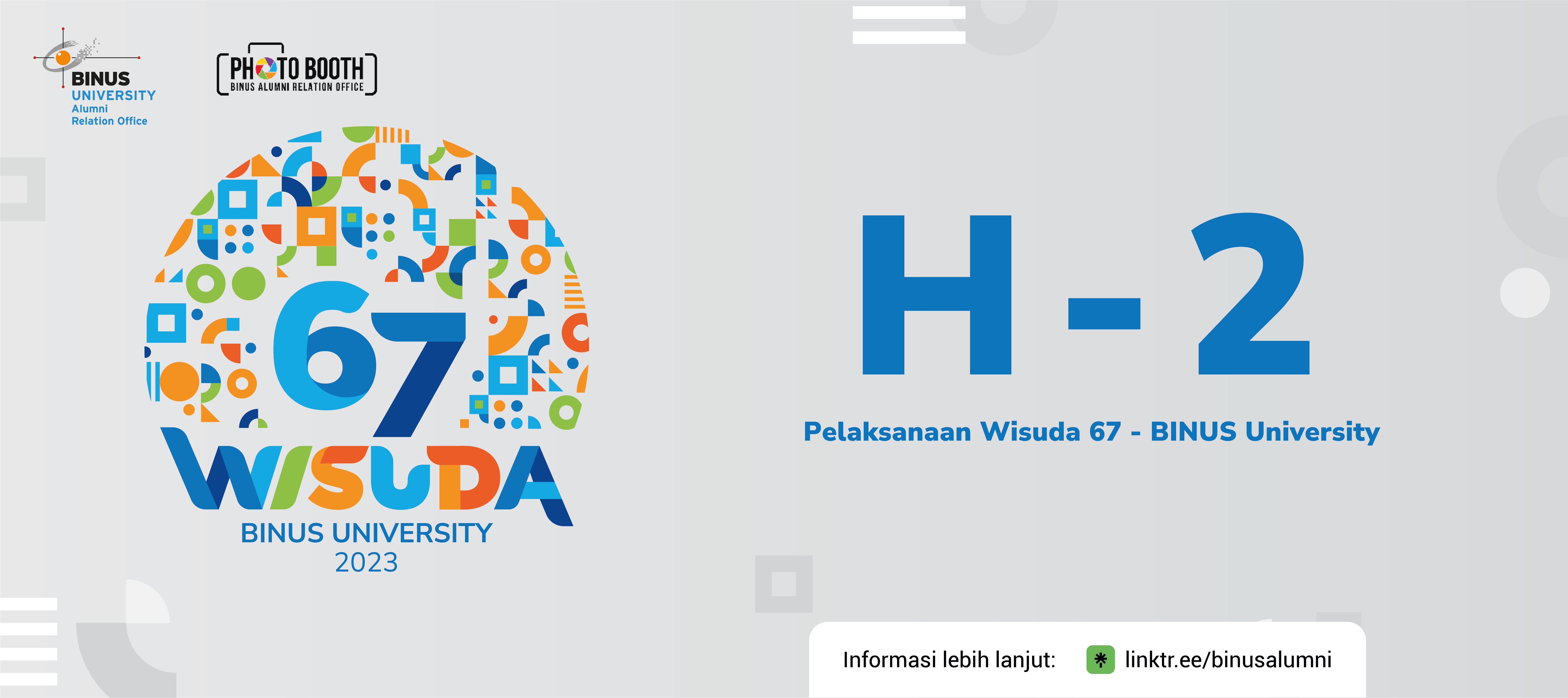 BINUS UNIVERSITY Alumni Relation Office

PHOTO BOOTH BINUS ALUMNI RELATION OFFICE

67 WISUDA BINUS UNIVERSITY 2023

H - 2

Pelaksanaan Wisuda 67 - BINUS University

Informasi lebih lanjut: linktr.ee/binusalumni